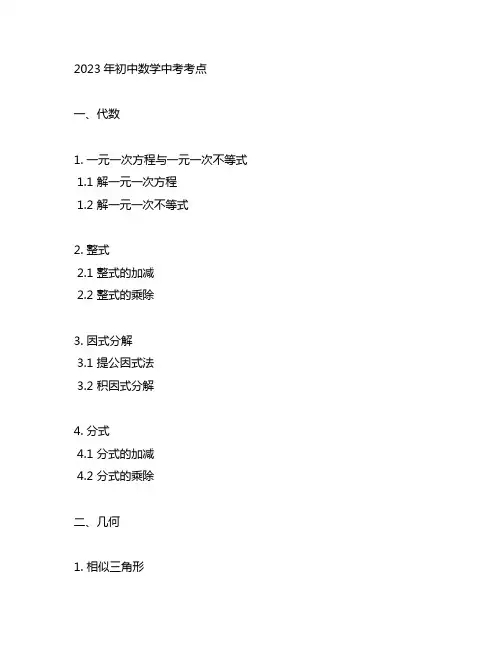 2023 年初中数学中考考点

一、代数

1. 一元一次方程与一元一次不等式
1.1 解一元一次方程
1.2 解一元一次不等式

2. 整式
2.1 整式的加减
2.2 整式的乘除

3. 因式分解
3.1 提公因式法
3.2 积因式分解

4. 分式
4.1 分式的加减
4.2 分式的乘除

二、几何

1. 相似三角形